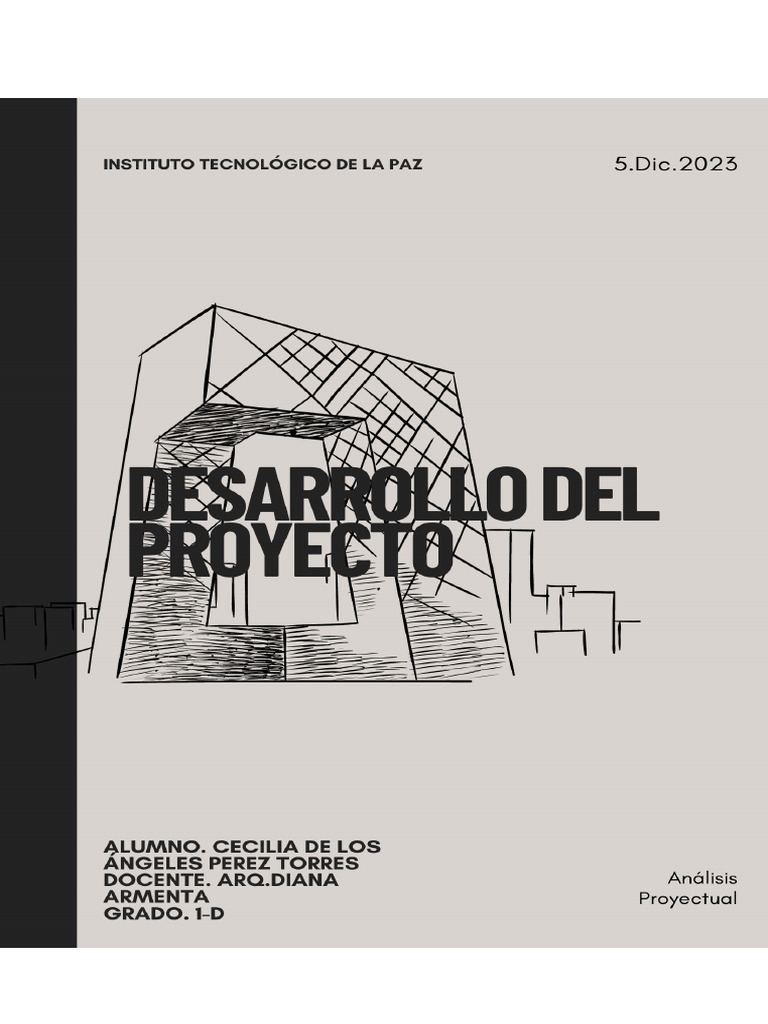 INSTITUTO TECNOLÓGICO DE LA PAZ

5.Dic.2023

DESARROLLO DEL PROYECTO

ALUMNO. CECILIA DE LOS ÁNGELES PEREZ TORRES
DOCENTE. ARQ.DIANA ARMENTA
GRADO. 1-D

Análisis Proyectual